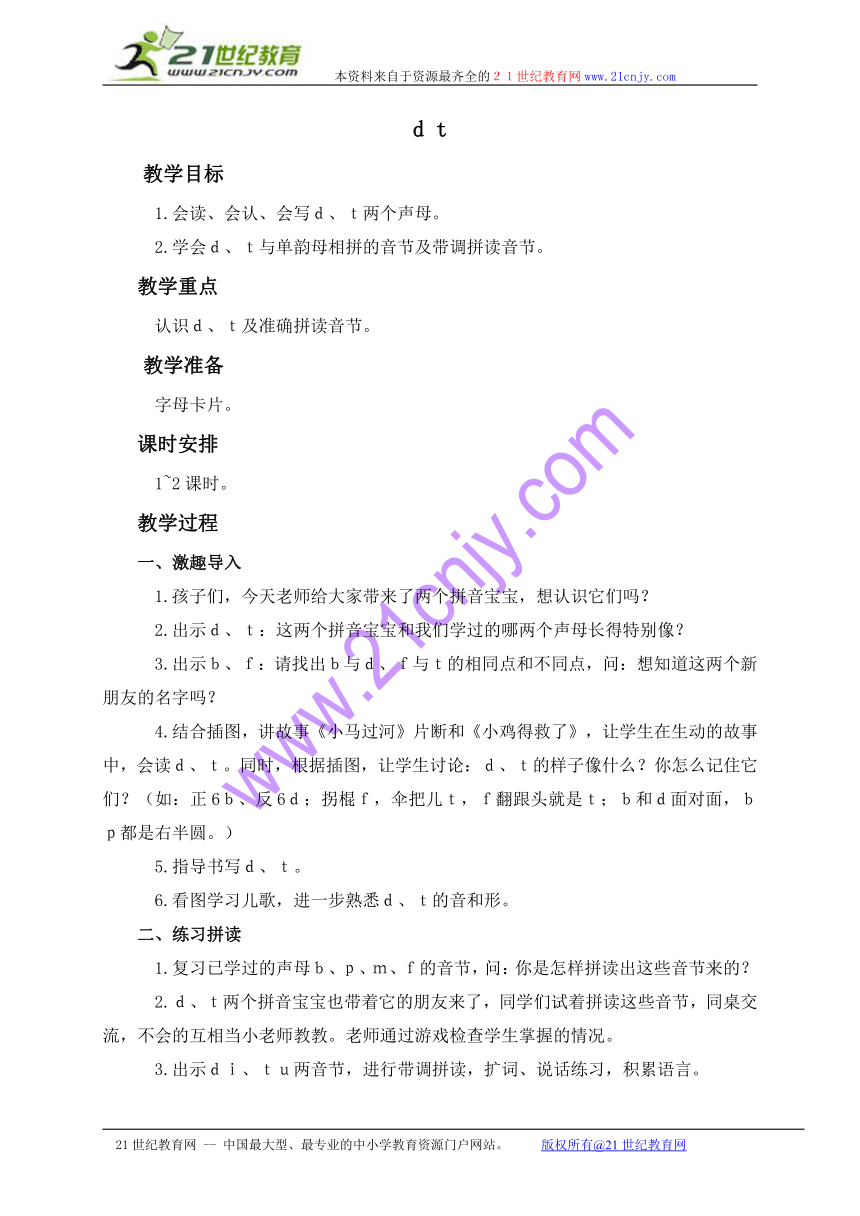 21世纪教育
www.21cnjy.com
本资料来自于资源最齐全的２１世纪教育网www.21cnjy.com

d t

教学目标

1.会读、会认、会写ｄ、ｔ两个声母。

2.学会ｄ、ｔ与单韵母相拼的音节及带调拼读音节。

教学重点

认识ｄ、ｔ及准确拼读音节。

教学准备

字母卡片。

课时安排

1~2课时。

教学过程

一、激趣导入

1.孩子们，今天老师给大家带来了两个拼音宝宝，想认识它们吗？

2.出示ｄ、ｔ：这两个拼音宝宝和我们学过的哪两个声母长得特别像？

3.出示ｂ、ｆ：请找出ｂ与ｄ、ｆ与ｔ的相同点和不同点，问：想知道这两个新朋友的名字吗？

4.结合插图，讲故事《小马过河》片断和《小鸡得救了》，让学生在生动的故事中，会读ｄ、ｔ。同时，根据插图，让学生讨论：ｄ、ｔ的样子像什么？你怎么记住它们？（如：正６ｂ、反６ｄ；拐棍ｆ，伞把儿ｔ，ｆ翻跟头就是ｔ；ｂ和ｄ面对面，ｂｐ都是右半圆。）

5.指导书写ｄ、ｔ。

6.看图学习儿歌，进一步熟悉ｄ、ｔ的音和形。

二、练习拼读

1.复习已学过的声母ｂ、ｐ、ｍ、ｆ的音节，问：你是怎样拼读出这些音节来的？

2.ｄ、ｔ两个拼音宝宝也带着它的朋友来了，同学们试着拼读这些音节，同桌交流，不会的互相当小老师教教。老师通过游戏检查学生掌握的情况。

3.出示ｄｉ、ｔｕ两音节，进行带调拼读，扩词、说话练习，积累语言。

www.21cnjy.com

21世纪教育网 -- 中国最大型、最专业的中小学教育资源门户网站。 版权所有@21世纪教育网